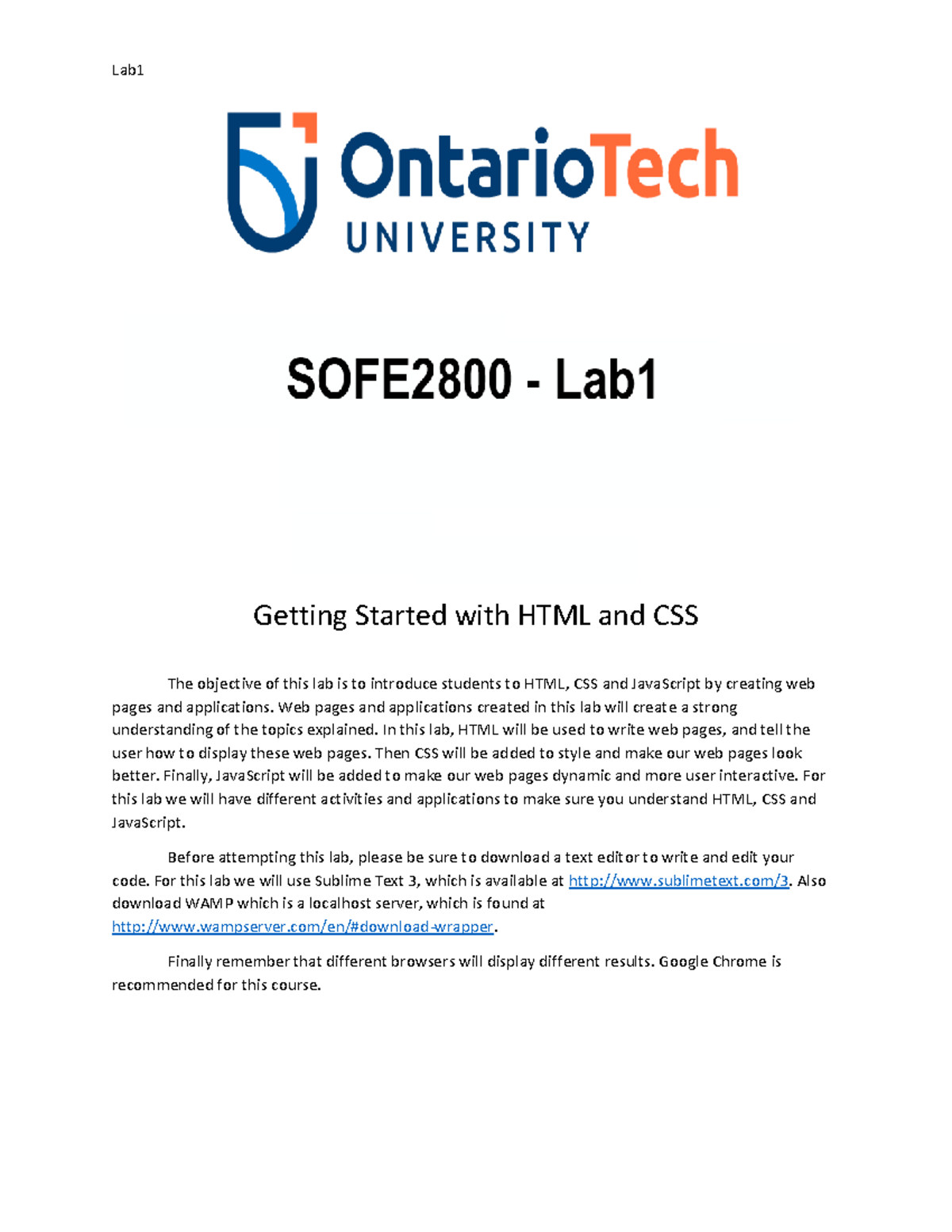 Lab1

OntarioTech
UNIVERSITY

SOFE2800 - Lab1

Getting Started with HTML and CSS

The objective of this lab is to introduce students to HTML, CSS and JavaScript by creating web pages and applications. Web pages and applications created in this lab will create a strong understanding of the topics explained. In this lab, HTML will be used to write web pages, and tell the user how to display these web pages. Then CSS will be added to style and make our web pages look better. Finally, JavaScript will be added to make our web pages dynamic and more user interactive. For this lab we will have different activities and applications to make sure you understand HTML, CSS and JavaScript.

Before attempting this lab, please be sure to download a text editor to write and edit your code. For this lab we will use Sublime Text 3, which is available at http://www.sublimetext.com/3. Also download WAMP which is a localhost server, which is found at http://www.wampserver.com/en/#download-wrapper.

Finally remember that different browsers will display different results. Google Chrome is recommended for this course.